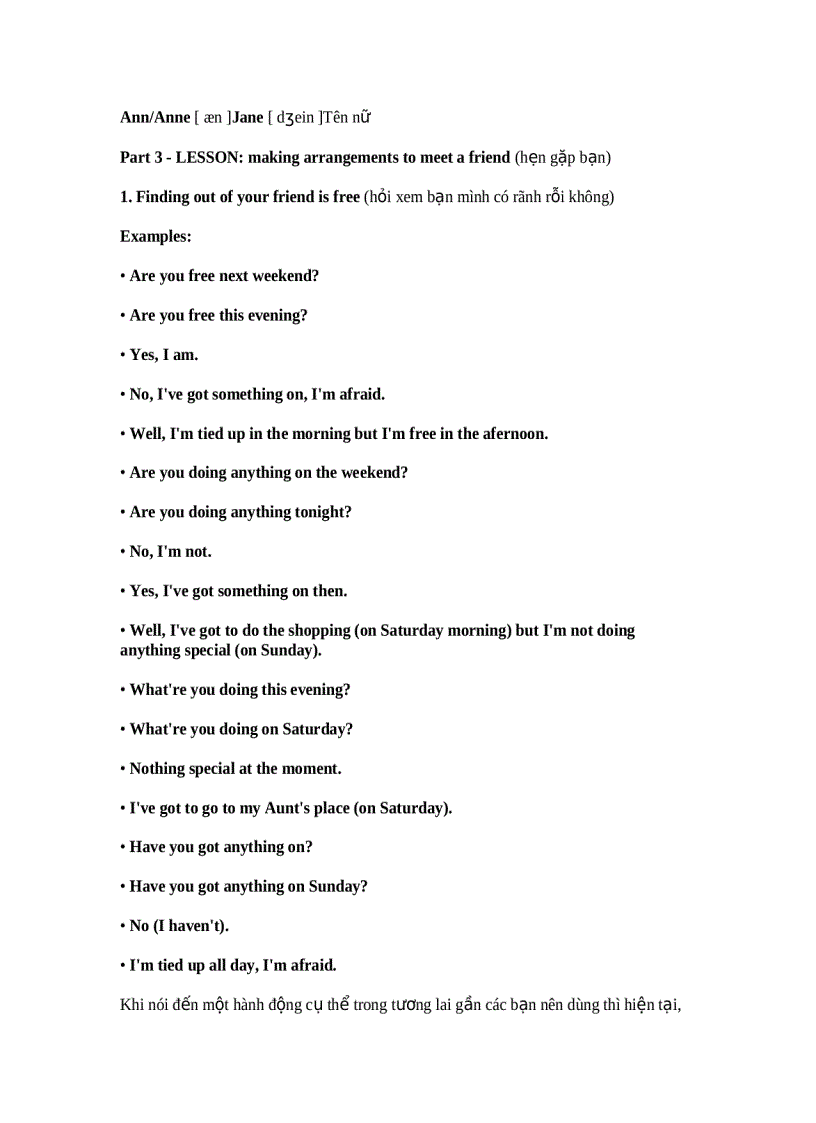 Ann/Anne [ æn ]Jane [ dʒein ]Tên nữ

Part 3 - LESSON: making arrangements to meet a friend (hẹn gặp bạn)

1. Finding out of your friend is free (hỏi xem bạn mình có rãnh rỗi không)

Examples:

• Are you free next weekend?

• Are you free this evening?

• Yes, I am.

• No, I've got something on, I'm afraid.

• Well, I'm tied up in the morning but I'm free in the afernoon.

• Are you doing anything on the weekend?

• Are you doing anything tonight?

• No, I'm not.

• Yes, I've got something on then.

• Well, I've got to do the shopping (on Saturday morning) but I'm not doing anything special (on Sunday).

• What're you doing this evening?

• What're you doing on Saturday?

• Nothing special at the moment.

• I've got to go to my Aunt's place (on Saturday).

• Have you got anything on?

• Have you got anything on Sunday?

• No (I haven't).

• I'm tied up all day, I'm afraid.

Khi nói đến một hành động cụ thể trong tương lai gần các bạn nên dùng thì hiện tại,